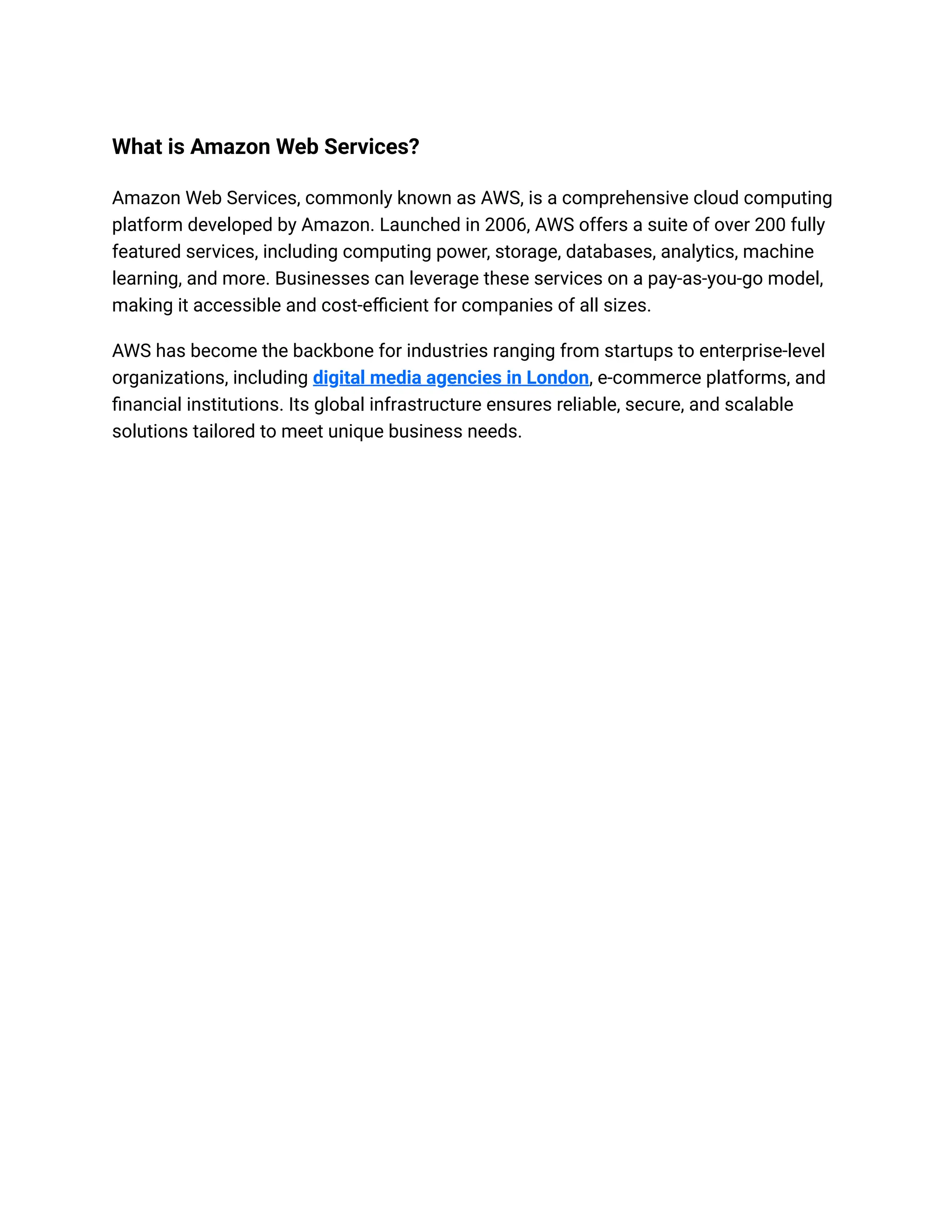 What is Amazon Web Services?

Amazon Web Services, commonly known as AWS, is a comprehensive cloud computing platform developed by Amazon. Launched in 2006, AWS offers a suite of over 200 fully featured services, including computing power, storage, databases, analytics, machine learning, and more. Businesses can leverage these services on a pay-as-you-go model, making it accessible and cost-efficient for companies of all sizes.

AWS has become the backbone for industries ranging from startups to enterprise-level organizations, including digital media agencies in London, e-commerce platforms, and financial institutions. Its global infrastructure ensures reliable, secure, and scalable solutions tailored to meet unique business needs.